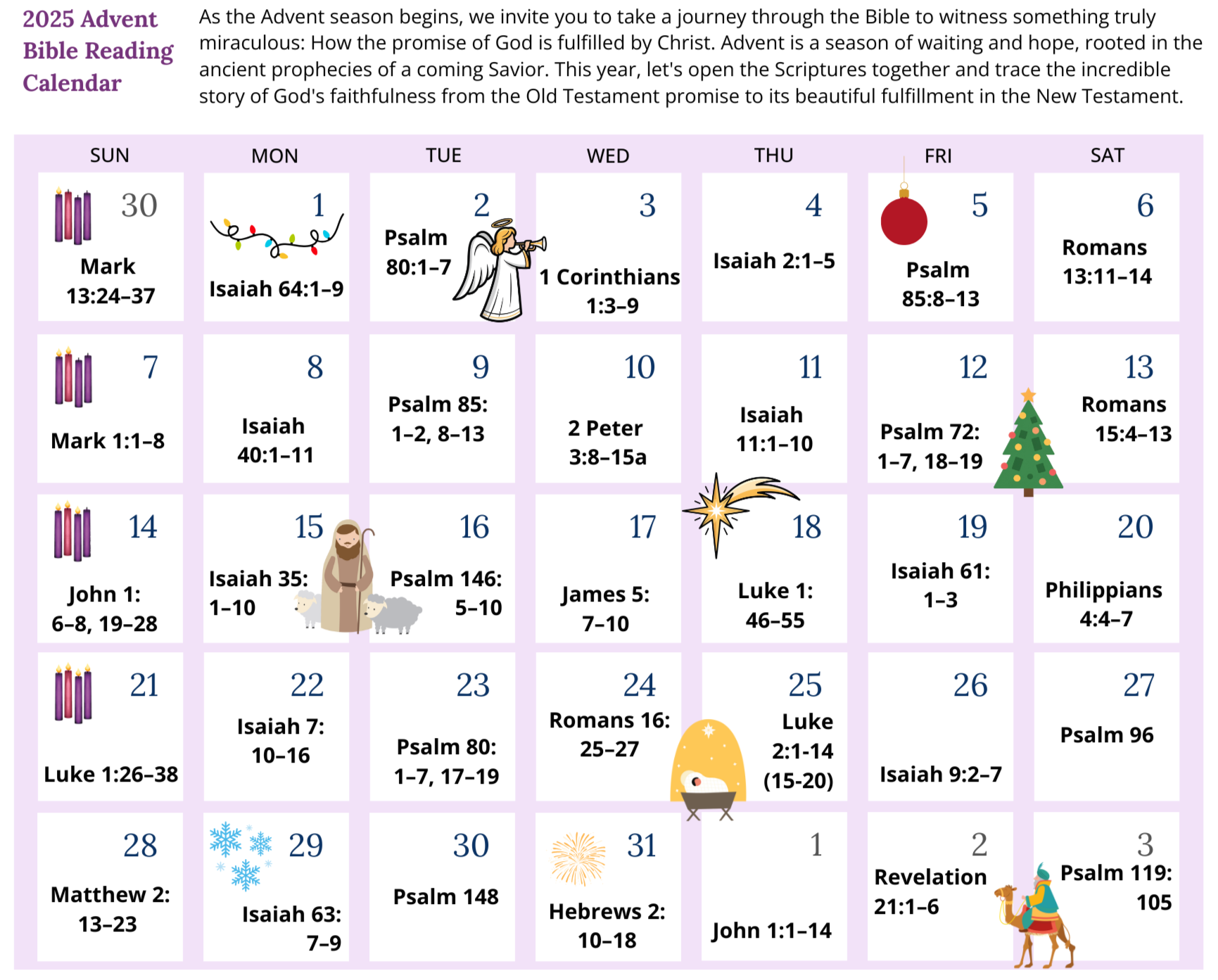 2025 Advent Bible Reading Calendar

As the Advent season begins, we invite you to take a journey through the Bible to witness something truly miraculous: How the promise of God is fulfilled by Christ. Advent is a season of waiting and hope, rooted in the ancient prophecies of a coming Savior. This year, let's open the Scriptures together and trace the incredible story of God's faithfulness from the Old Testament promise to its beautiful fulfillment in the New Testament.

| SUN | MON | TUE | WED | THU | FRI | SAT |
|---|---|---|---|---|---|---|
| 30 Mark 13:24–37 | 1 Isaiah 64:1–9 | 2 Psalm 80:1–7 | 3 1 Corinthians 1:3–9 | 4 Isaiah 2:1–5 | 5 Psalm 85:8–13 | 6 Romans 13:11–14 |
| 7 Mark 1:1–8 | 8 Isaiah 40:1–11 | 9 Psalm 85: 1–2, 8–13 | 10 2 Peter 3:8–15a | 11 Isaiah 11:1–10 | 12 Psalm 72: 1–7, 18–19 | 13 Romans 15:4–13 |
| 14 John 1: 6–8, 19–28 | 15 Isaiah 35: 1–10 | 16 Psalm 146: 5–10 | 17 James 5: 7–10 | 18 Luke 1: 46–55 | 19 Isaiah 61: 1–3 | 20 Philippians 4:4–7 |
| 21 Luke 1:26–38 | 22 Isaiah 7: 10–16 | 23 Psalm 80: 1–7, 17–19 | 24 Romans 16: 25–27 | 25 Luke 2:1-14 (15-20) | 26 Isaiah 9:2–7 | 27 Psalm 96 |
| 28 Matthew 2: 13–23 | 29 Isaiah 63: 7–9 | 30 Psalm 148 | 31 Hebrews 2: 10–18 | 1 John 1:1–14 | 2 Revelation 21:1–6 | 3 Psalm 119: 105 |